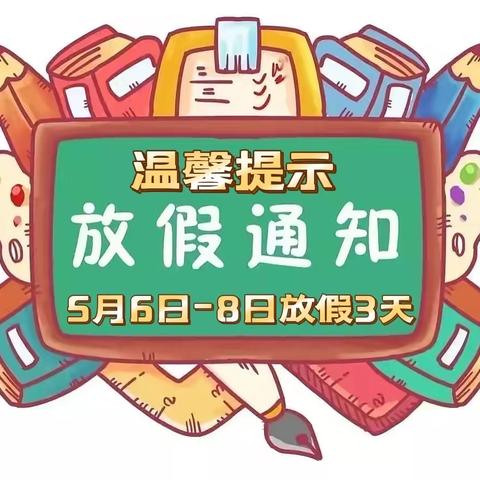 温馨提示
放假通知
5月6日-8日放假3天